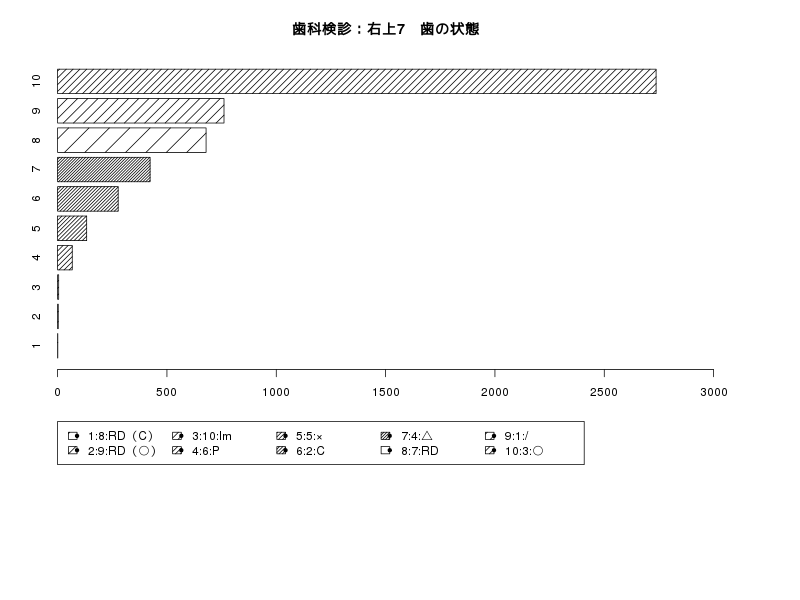 歯科検診：右上7　歯の状態

10
9
8
7
6
5
4
3
2
1

0
500
1000
1500
2000
2500
3000

1:8:RD（C）
2:9:RD（○）
3:10:Im
4:6:P
5:5:×
6:2:C
7:4:△
8:7:RD
9:1:/
10:3:○